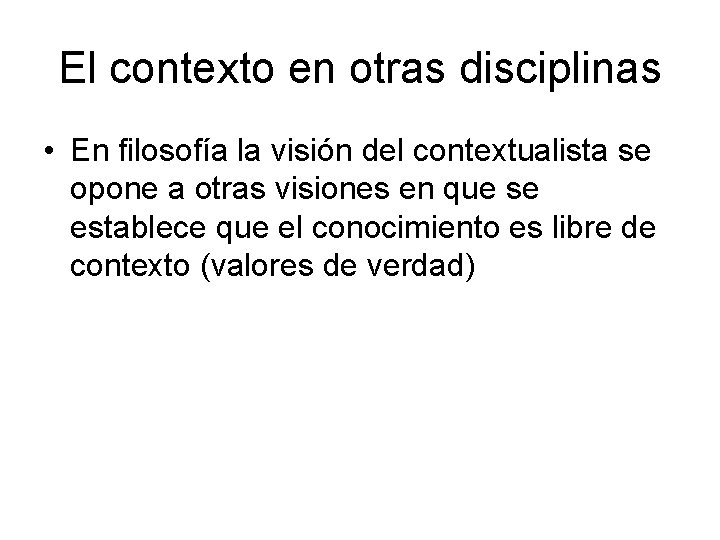 El contexto en otras disciplinas

• En filosofía la visión del contextualista se opone a otras visiones en que se establece que el conocimiento es libre de contexto (valores de verdad)